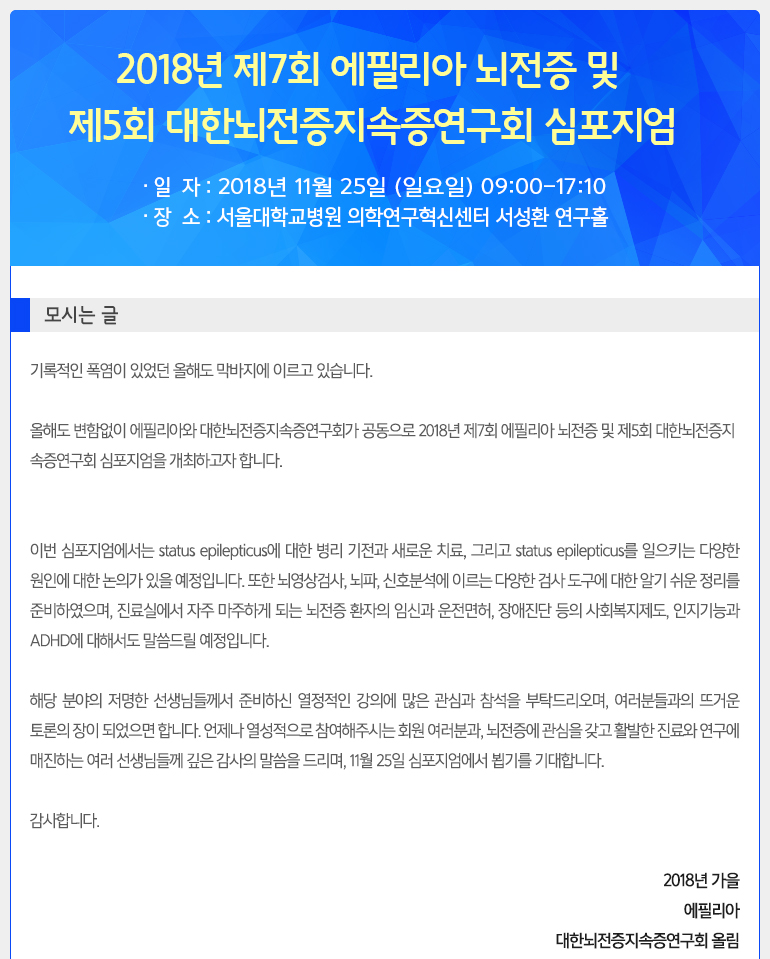 2018년 제7회 에필리아 뇌전증 및
제5회 대한뇌전증지속증연구회 심포지엄

· 일 자 : 2018년 11월 25일 (일요일) 09:00-17:10
· 장 소 : 서울대학교병원 의학연구혁신센터 서성환 연구홀

모시는 글

기록적인 폭염이 있었던 올해도 막바지에 이르고 있습니다.

올해도 변함없이 에필리아와 대한뇌전증지속증연구회가 공동으로 2018년 제7회 에필리아 뇌전증 및 제5회 대한뇌전증지속증연구회 심포지엄을 개최하고자 합니다.

이번 심포지엄에서는 status epilepticus에 대한 병리 기전과 새로운 치료, 그리고 status epilepticus를 일으키는 다양한 원인에 대한 논의가 있을 예정입니다. 또한 뇌영상검사, 뇌파, 신호분석에 이르는 다양한 검사 도구에 대한 알기 쉬운 정리를 준비하였으며, 진료실에서 자주 마주하게 되는 뇌전증 환자의 임신과 운전면허, 장애진단 등의 사회복지제도, 인지기능과 ADHD에 대해서도 말씀드릴 예정입니다.

해당 분야의 저명한 선생님들께서 준비하신 열정적인 강의에 많은 관심과 참석을 부탁드리오며, 여러분들과의 뜨거운 토론의 장이 되었으면 합니다. 언제나 열성적으로 참여해주시는 회원 여러분과, 뇌전증에 관심을 갖고 활발한 진료와 연구에 매진하는 여러 선생님들께 깊은 감사의 말씀을 드리며, 11월 25일 심포지엄에서 뵙기를 기대합니다.

감사합니다.

2018년 가을
에필리아
대한뇌전증지속증연구회 올림